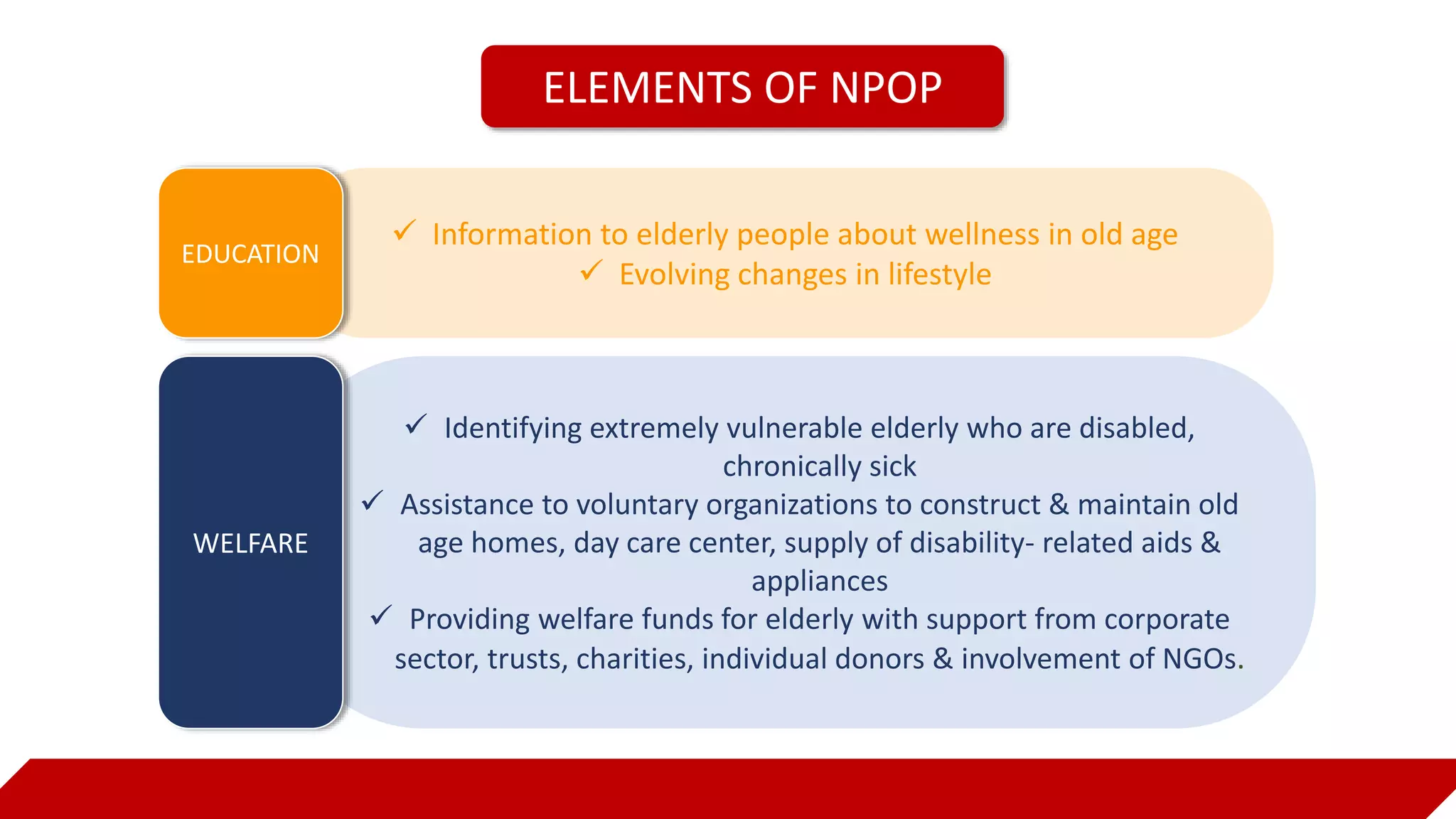 ELEMENTS OF NPOP

EDUCATION

✓ Information to elderly people about wellness in old age
✓ Evolving changes in lifestyle

WELFARE

✓ Identifying extremely vulnerable elderly who are disabled, chronically sick
✓ Assistance to voluntary organizations to construct & maintain old age homes, day care center, supply of disability- related aids & appliances
✓ Providing welfare funds for elderly with support from corporate sector, trusts, charities, individual donors & involvement of NGOs.